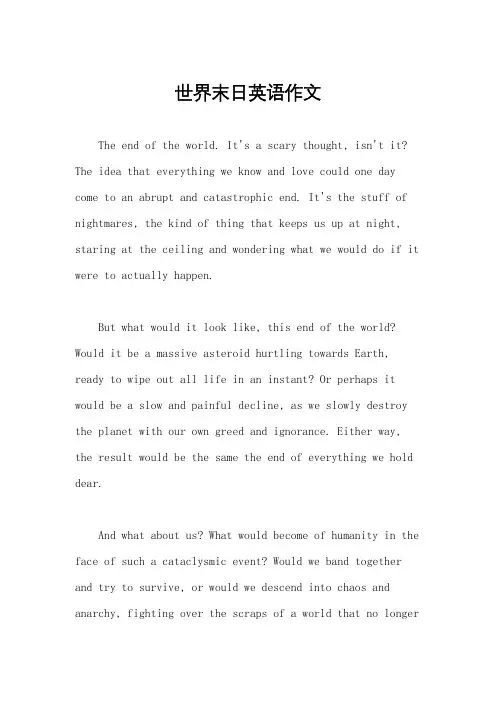 世界末日英语作文

The end of the world. It's a scary thought, isn't it? The idea that everything we know and love could one day come to an abrupt and catastrophic end. It's the stuff of nightmares, the kind of thing that keeps us up at night, staring at the ceiling and wondering what we would do if it were to actually happen.

But what would it look like, this end of the world? Would it be a massive asteroid hurtling towards Earth, ready to wipe out all life in an instant? Or perhaps it would be a slow and painful decline, as we slowly destroy the planet with our own greed and ignorance. Either way, the result would be the same the end of everything we hold dear.

And what about us? What would become of humanity in the face of such a cataclysmic event? Would we band together and try to survive, or would we descend into chaos and anarchy, fighting over the scraps of a world that no longer